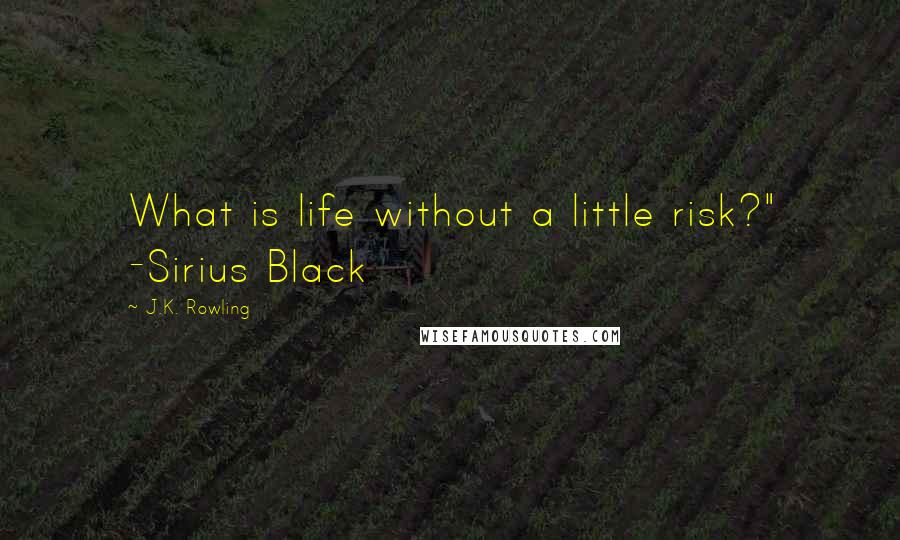 What is life without a little risk?" -Sirius Black

~ J.K. Rowling

WISEFAMOUSQUOTES.COM